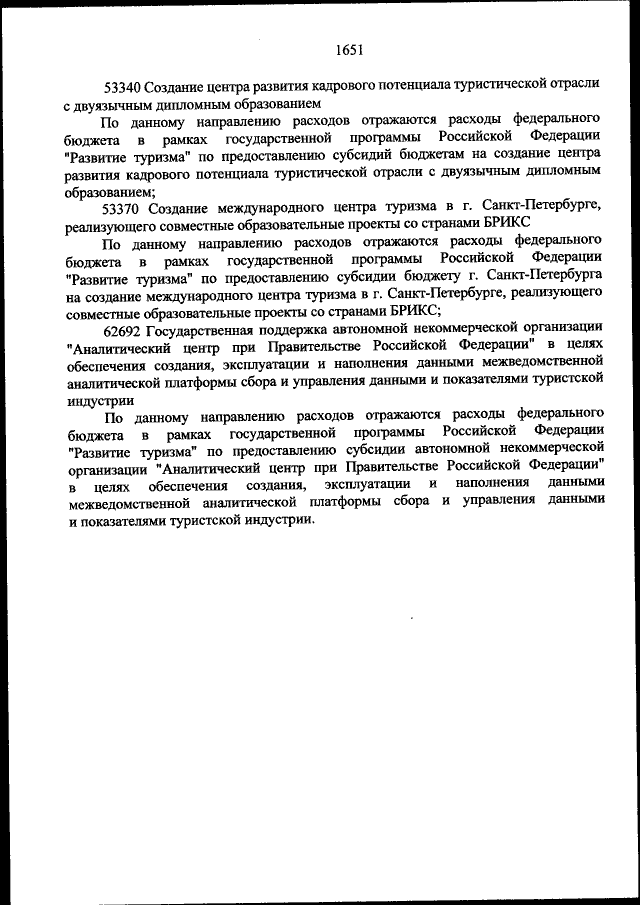 1651

53340 Создание центра развития кадрового потенциала туристической отрасли с двуязычным дипломным образованием

По данному направлению расходов отражаются расходы федерального бюджета в рамках государственной программы Российской Федерации "Развитие туризма" по предоставлению субсидий бюджетам на создание центра развития кадрового потенциала туристической отрасли с двуязычным дипломным образованием;

53370 Создание международного центра туризма в г. Санкт-Петербурге, реализующего совместные образовательные проекты со странами БРИКС

По данному направлению расходов отражаются расходы федерального бюджета в рамках государственной программы Российской Федерации "Развитие туризма" по предоставлению субсидии бюджету г. Санкт-Петербурга на создание международного центра туризма в г. Санкт-Петербурге, реализующего совместные образовательные проекты со странами БРИКС;

62692 Государственная поддержка автономной некоммерческой организации "Аналитический центр при Правительстве Российской Федерации" в целях обеспечения создания, эксплуатации и наполнения данными межведомственной аналитической платформы сбора и управления данными и показателями туристской индустрии

По данному направлению расходов отражаются расходы федерального бюджета в рамках государственной программы Российской Федерации "Развитие туризма" по предоставлению субсидии автономной некоммерческой организации "Аналитический центр при Правительстве Российской Федерации" в целях обеспечения создания, эксплуатации и наполнения данными межведомственной аналитической платформы сбора и управления данными и показателями туристской индустрии.